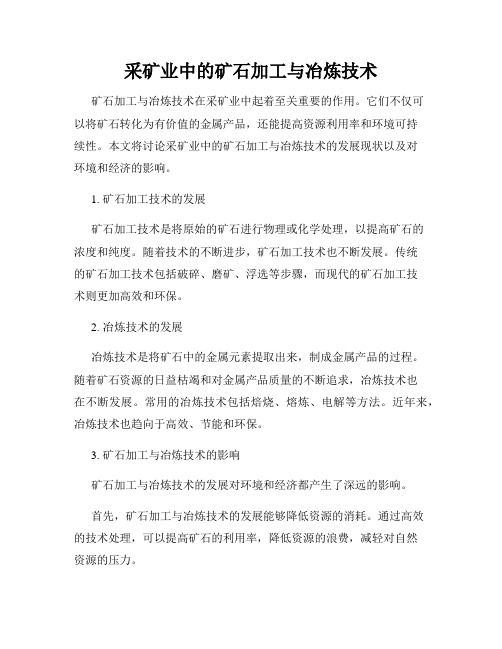 采矿业中的矿石加工与冶炼技术

矿石加工与冶炼技术在采矿业中起着至关重要的作用。它们不仅可以将矿石转化为有价值的金属产品，还能提高资源利用率和环境可持续性。本文将讨论采矿业中的矿石加工与冶炼技术的发展现状以及对环境和经济的影响。

1. 矿石加工技术的发展

矿石加工技术是将原始的矿石进行物理或化学处理，以提高矿石的浓度和纯度。随着技术的不断进步，矿石加工技术也不断发展。传统的矿石加工技术包括破碎、磨矿、浮选等步骤，而现代的矿石加工技术则更加高效和环保。

2. 冶炼技术的发展

冶炼技术是将矿石中的金属元素提取出来，制成金属产品的过程。随着矿石资源的日益枯竭和对金属产品质量的不断追求，冶炼技术也在不断发展。常用的冶炼技术包括焙烧、熔炼、电解等方法。近年来，冶炼技术也趋向于高效、节能和环保。

3. 矿石加工与冶炼技术的影响

矿石加工与冶炼技术的发展对环境和经济都产生了深远的影响。

首先，矿石加工与冶炼技术的发展能够降低资源的消耗。通过高效的技术处理，可以提高矿石的利用率，降低资源的浪费，减轻对自然资源的压力。